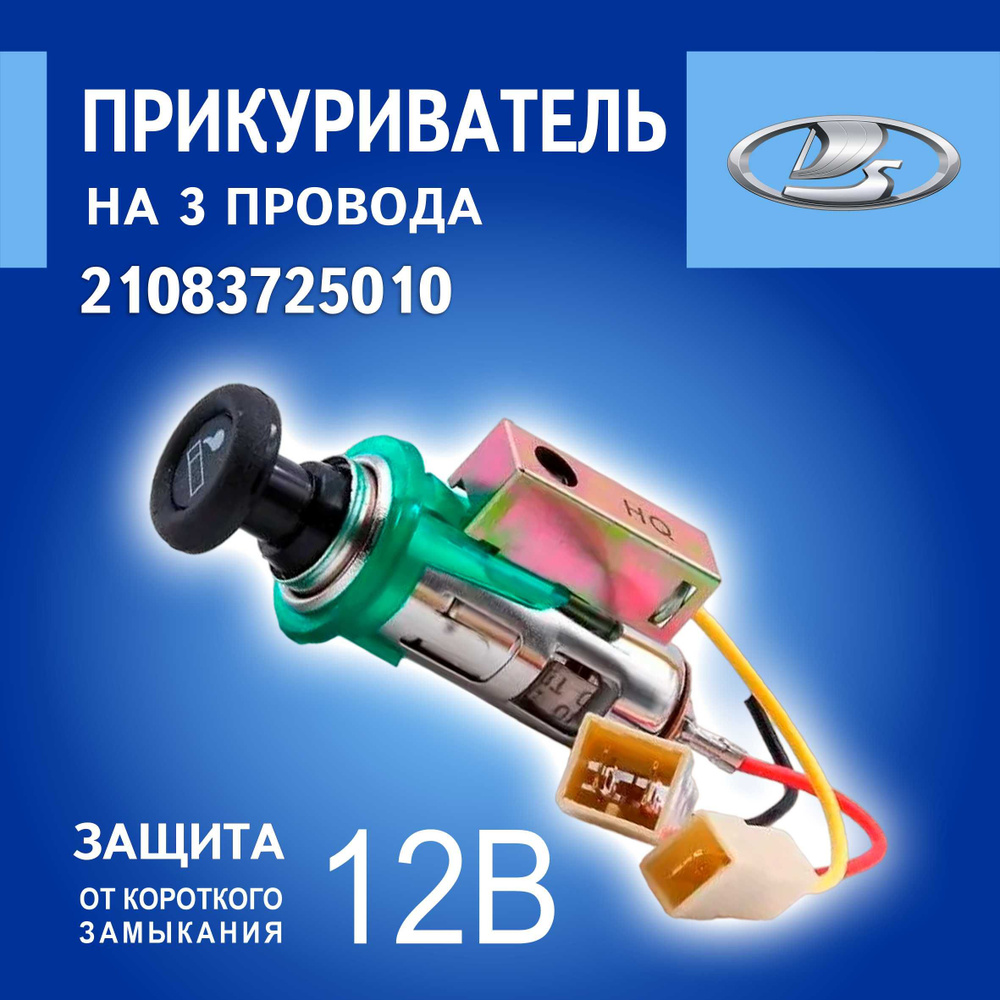 ПРИКУРИВАТЕЛЬ
НА 3 ПРОВОДА
21083725010

HQ

ЗАЩИТА
ОТ КОРОТКОГО
ЗАМЫКАНИЯ

12В